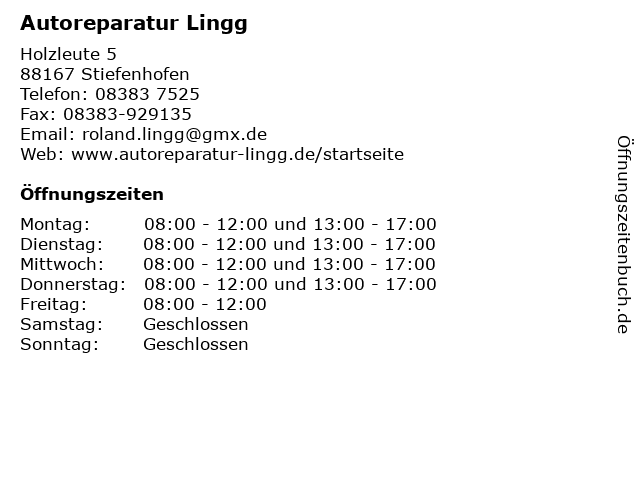 Autoreparatur Lingg

Holzleute 5
88167 Stiefenhofen
Telefon: 08383 7525
Fax: 08383-929135
Email: roland.lingg@gmx.de
Web: www.autoreparatur-lingg.de/startseite

Öffnungszeiten

Montag: 08:00 - 12:00 und 13:00 - 17:00
Dienstag: 08:00 - 12:00 und 13:00 - 17:00
Mittwoch: 08:00 - 12:00 und 13:00 - 17:00
Donnerstag: 08:00 - 12:00 und 13:00 - 17:00
Freitag: 08:00 - 12:00
Samstag: Geschlossen
Sonntag: Geschlossen

Öffnungszeitenbuch.de